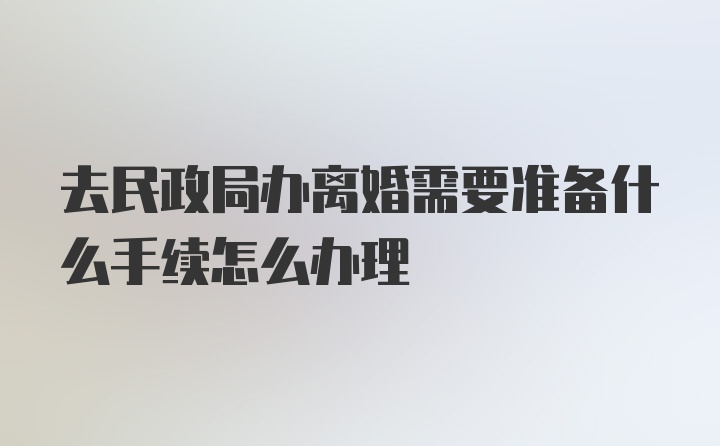 去民政局办离婚需要准备什么手续怎么办理